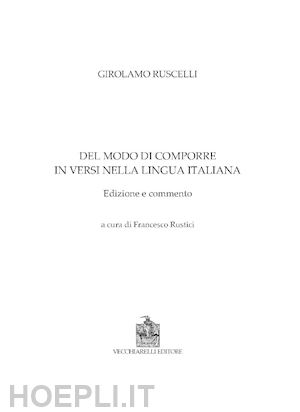 GIROLAMO RUSCELLI

DEL MODO DI COMPORRE IN VERSI NELLA LINGUA ITALIANA

Edizione e commento

a cura di Francesco Rustici

VECCHIARELLI EDITORE

HOEPLI.IT